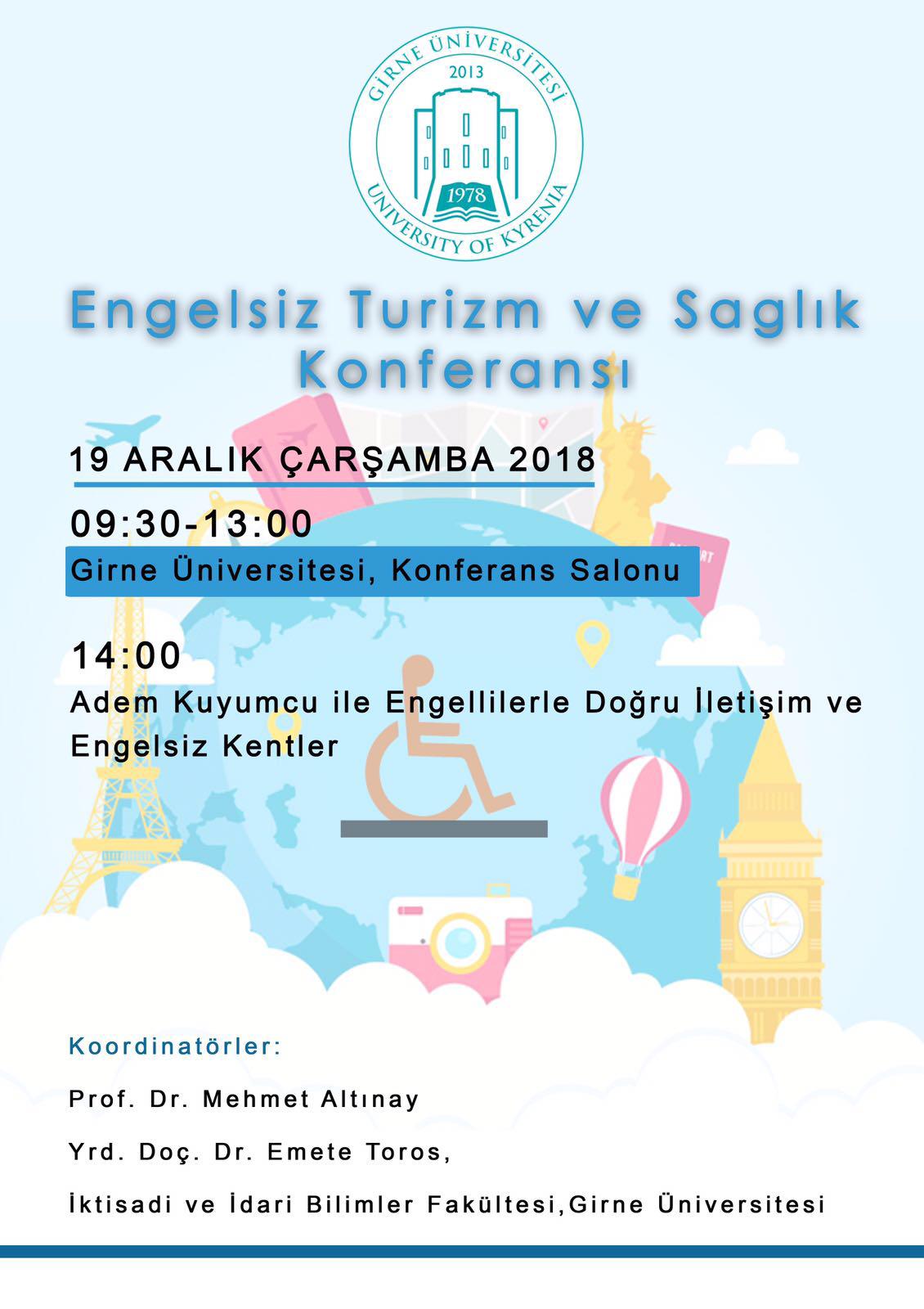 GİRNE ÜNİVERSİTESİ
2013
1978
UNIVERSITY OF KYRENIA

Engelsiz Turizm ve Saglık Konferansı

19 ARALIK ÇARŞAMBA 2018

09:30-13:00

Girne Üniversitesi, Konferans Salonu

14:00

Adem Kuyumcu ile Engellilerle Doğru İletişim ve Engelsiz Kentler

Koordinatörler:

Prof. Dr. Mehmet Altınay

Yrd. Doç. Dr. Emete Toros,

İktisadi ve İdari Bilimler Fakültesi,Girne Üniversitesi